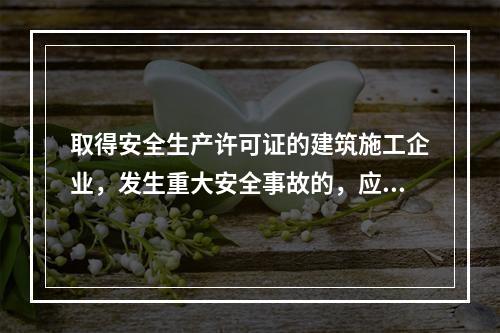 取得安全生产许可证的建筑施工企业，发生重大安全事故的，应...